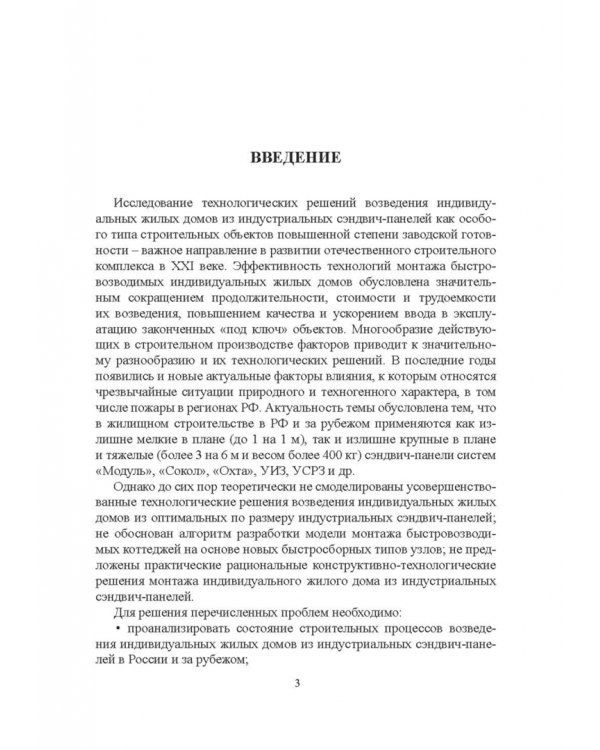 ВВЕДЕНИЕ

Исследование технологических решений возведения индивидуальных жилых домов из индустриальных сэндвич-панелей как особого типа строительных объектов повышенной степени заводской готовности – важное направление в развитии отечественного строительного комплекса в XXI веке. Эффективность технологий монтажа быстровозводимых индивидуальных жилых домов обусловлена значительным сокращением продолжительности, стоимости и трудоемкости их возведения, повышением качества и ускорением ввода в эксплуатацию законченных «под ключ» объектов. Многообразие действующих в строительном производстве факторов приводит к значительному разнообразию и их технологических решений. В последние годы появились и новые актуальные факторы влияния, к которым относятся чрезвычайные ситуации природного и техногенного характера, в том числе пожары в регионах РФ. Актуальность темы обусловлена тем, что в жилищном строительстве в РФ и за рубежом применяются как излишне мелкие в плане (до 1 на 1 м), так и излишне крупные в плане и тяжелые (более 3 на 6 м и весом более 400 кг) сэндвич-панели систем «Модуль», «Сокол», «Охта», УИЗ, УСРЗ и др.

Однако до сих пор теоретически не смоделированы усовершенствованные технологические решения возведения индивидуальных жилых домов из оптимальных по размеру индустриальных сэндвич-панелей; не обоснован алгоритм разработки модели монтажа быстровозводимых коттеджей на основе новых быстросборных типов узлов; не предложены практические рациональные конструктивно-технологические решения монтажа индивидуального жилого дома из индустриальных сэндвич-панелей.

Для решения перечисленных проблем необходимо:

• проанализировать состояние строительных процессов возведения индивидуальных жилых домов из индустриальных сэндвич-панелей в России и за рубежом;

3